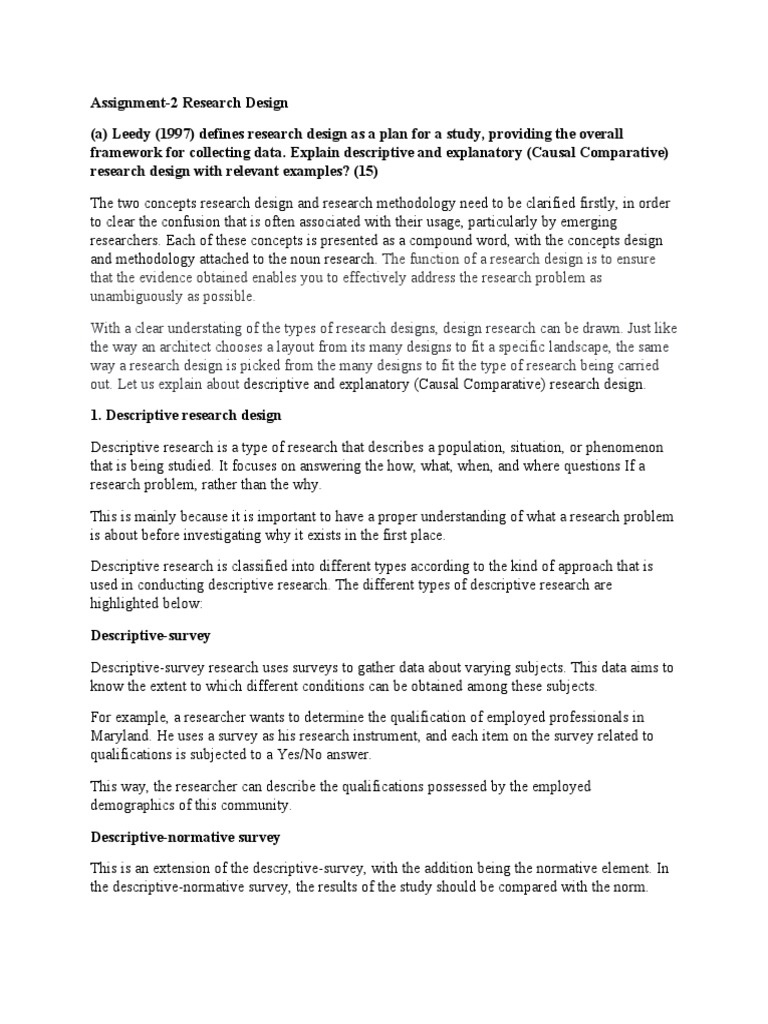 Assignment-2 Research Design

(a) Leedy (1997) defines research design as a plan for a study, providing the overall framework for collecting data. Explain descriptive and explanatory (Causal Comparative) research design with relevant examples? (15)

The two concepts research design and research methodology need to be clarified firstly, in order to clear the confusion that is often associated with their usage, particularly by emerging researchers. Each of these concepts is presented as a compound word, with the concepts design and methodology attached to the noun research. The function of a research design is to ensure that the evidence obtained enables you to effectively address the research problem as unambiguously as possible.

With a clear understating of the types of research designs, design research can be drawn. Just like the way an architect chooses a layout from its many designs to fit a specific landscape, the same way a research design is picked from the many designs to fit the type of research being carried out. Let us explain about descriptive and explanatory (Causal Comparative) research design.

1. Descriptive research design

Descriptive research is a type of research that describes a population, situation, or phenomenon that is being studied. It focuses on answering the how, what, when, and where questions If a research problem, rather than the why.

This is mainly because it is important to have a proper understanding of what a research problem is about before investigating why it exists in the first place.

Descriptive research is classified into different types according to the kind of approach that is used in conducting descriptive research. The different types of descriptive research are highlighted below:

Descriptive-survey

Descriptive-survey research uses surveys to gather data about varying subjects. This data aims to know the extent to which different conditions can be obtained among these subjects.

For example, a researcher wants to determine the qualification of employed professionals in Maryland. He uses a survey as his research instrument, and each item on the survey related to qualifications is subjected to a Yes/No answer.

This way, the researcher can describe the qualifications possessed by the employed demographics of this community.

Descriptive-normative survey

This is an extension of the descriptive-survey, with the addition being the normative element. In the descriptive-normative survey, the results of the study should be compared with the norm.